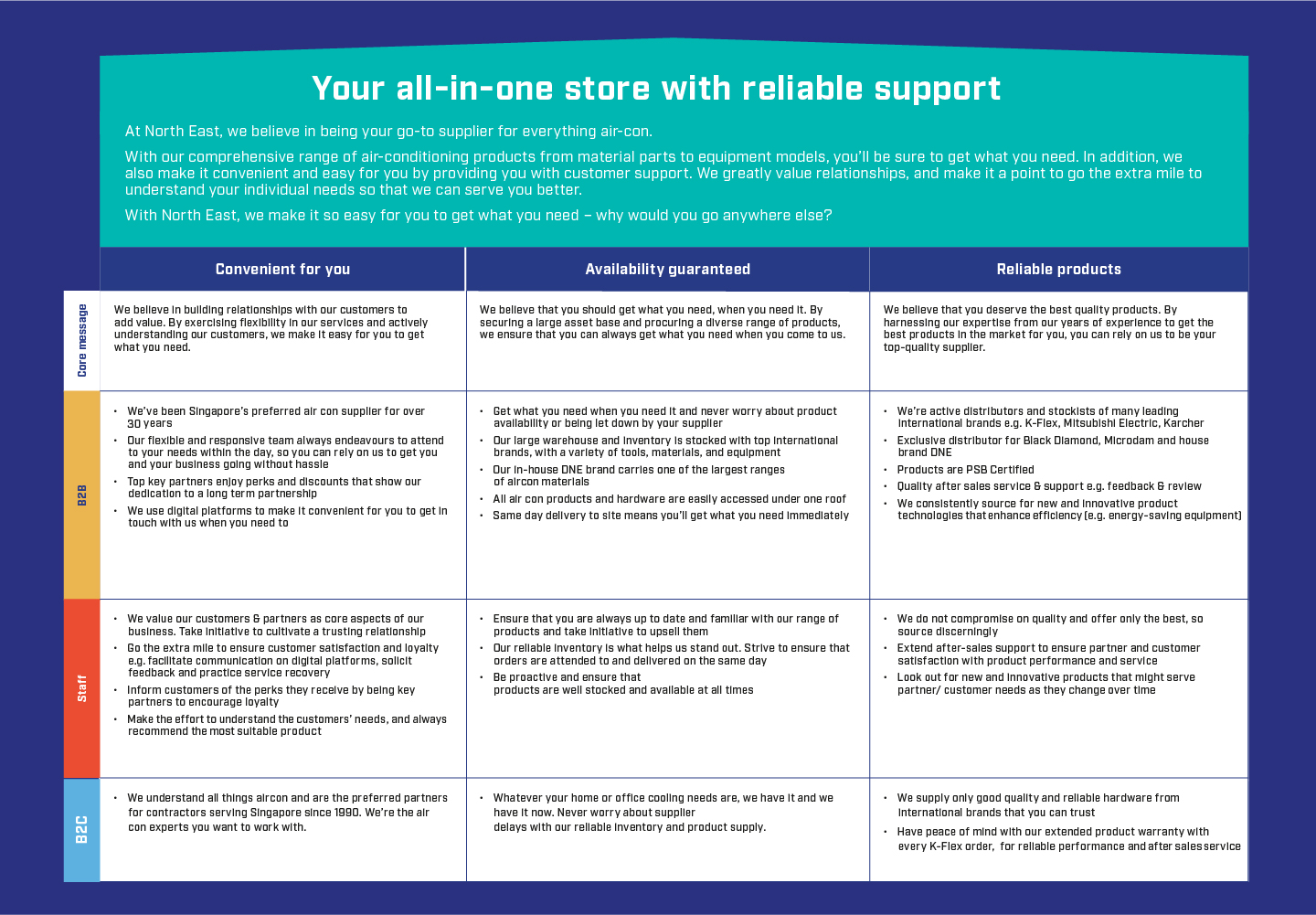 Your all-in-one store with reliable support

At North East, we believe in being your go-to supplier for everything air-con.

With our comprehensive range of air-conditioning products from material parts to equipment models, you'll be sure to get what you need. In addition, we also make it convenient and easy for you by providing you with customer support. We greatly value relationships, and make it a point to go the extra mile to understand your individual needs so that we can serve you better.

With North East, we make it so easy for you to get what you need – why would you go anywhere else?

| | Convenient for you | Availability guaranteed | Reliable products |
|---|---|---|---|
| Core message | We believe in building relationships with our customers to add value. By exercising flexibility in our services and actively understanding our customers, we make it easy for you to get what you need. | We believe that you should get what you need, when you need it. By securing a large asset base and procuring a diverse range of products, we ensure that you can always get what you need when you come to us. | We believe that you deserve the best quality products. By harnessing our expertise from our years of experience to get the best products in the market for you, you can rely on us to be your top-quality supplier. |
| B2B | • We've been Singapore's preferred air con supplier for over 30 years • Our flexible and responsive team always endeavours to attend to your needs within the day, so you can rely on us to get you and your business going without hassle • Top key partners enjoy perks and discounts that show our dedication to a long term partnership • We use digital platforms to make it convenient for you to get in touch with us when you need to | • Get what you need when you need it and never worry about product availability or being let down by your supplier • Our large warehouse and inventory is stocked with top international brands, with a variety of tools, materials, and equipment • Our in-house DNE brand carries one of the largest ranges of aircon materials • All air con products and hardware are easily accessed under one roof • Same day delivery to site means you'll get what you need immediately | • We're active distributors and stockists of many leading international brands e.g. K-Flex, Mitsubishi Electric, Karcher • Exclusive distributor for Black Diamond, Microdam and house brand DNE • Products are PSB Certified • Quality after sales service & support e.g. feedback & review • We consistently source for new and innovative product technologies that enhance efficiency (e.g. energy-saving equipment) |
| Staff | • We value our customers & partners as core aspects of our business. Take initiative to cultivate a trusting relationship • Go the extra mile to ensure customer satisfaction and loyalty e.g. facilitate communication on digital platforms, solicit feedback and practice service recovery • Inform customers of the perks they receive by being key partners to encourage loyalty • Make the effort to understand the customers' needs, and always recommend the most suitable product | • Ensure that you are always up to date and familiar with our range of products and take initiative to upsell them • Our reliable inventory is what helps us stand out. Strive to ensure that orders are attended to and delivered on the same day • Be proactive and ensure that products are well stocked and available at all times | • We do not compromise on quality and offer only the best, so source discerningly • Extend after-sales support to ensure partner and customer satisfaction with product performance and service • Look out for new and innovative products that might serve partner/ customer needs as they change over time |
| B2C | • We understand all things aircon and are the preferred partners for contractors serving Singapore since 1990. We're the air con experts you want to work with. | • Whatever your home or office cooling needs are, we have it and we have it now. Never worry about supplier delays with our reliable inventory and product supply. | • We supply only good quality and reliable hardware from international brands that you can trust • Have peace of mind with our extended product warranty with every K-Flex order, for reliable performance and after sales service |